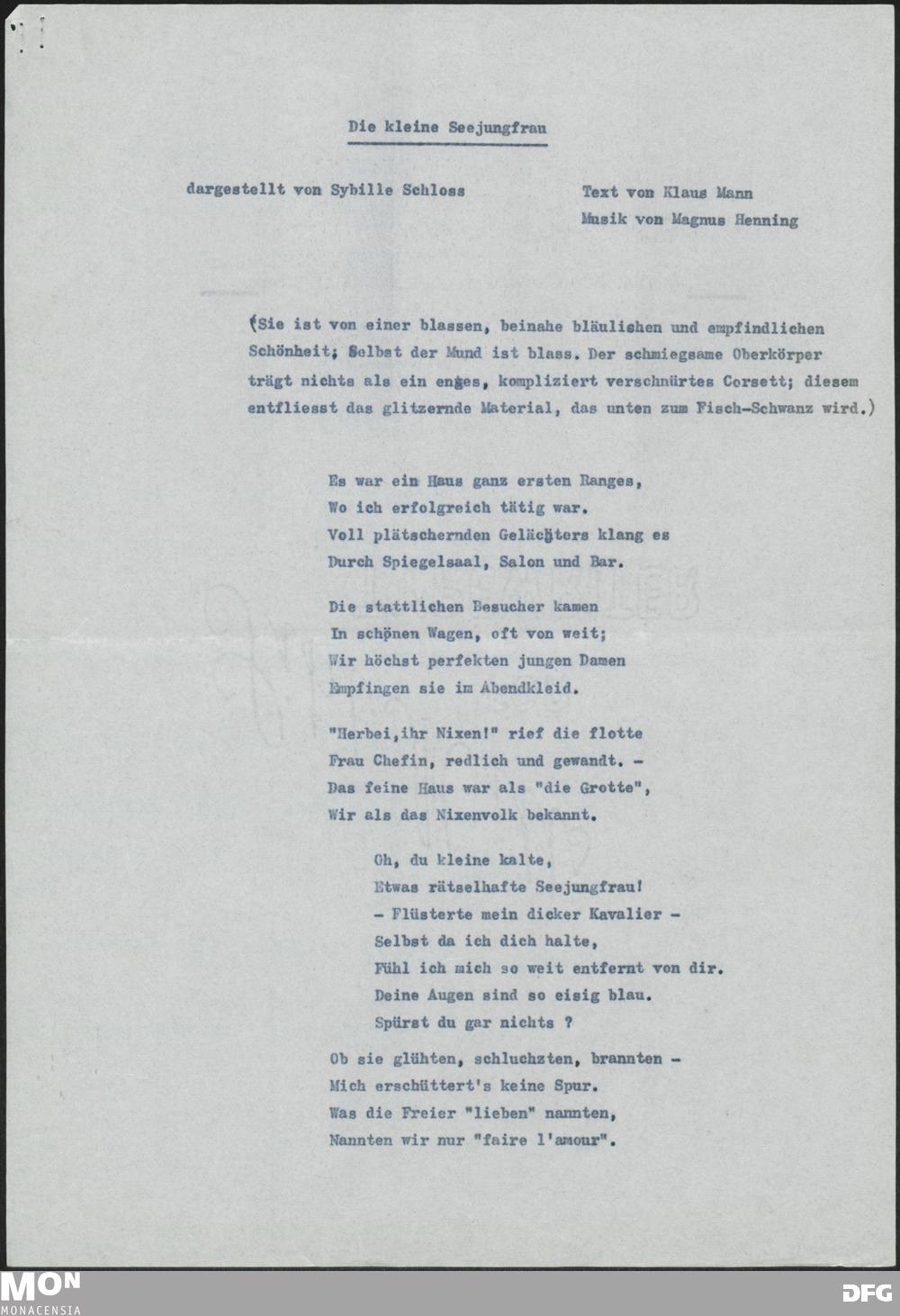 Die kleine Seejungfrau

dargestellt von Sybille Schloss

Text von Klaus Mann
Musik von Magnus Henning

(Sie ist von einer blassen, beinahe bläulishen und empfindlichen Schönheit; Selbst der Mund ist blass. Der schmiegsame Oberkörper trägt nichts als ein enges, kompliziert verschnürtes Corsett; diesem entfliesst das glitzernde Material, das unten zum Fisch-Schwanz wird.)

Es war ein Haus ganz ersten Ranges,
Wo ich erfolgreich tätig war.
Voll plätschernden Gelächters klang es
Durch Spiegelsaal, Salon und Bar.

Die stattlichen Besucher kamen
In schönen Wagen, oft von weit;
Wir höchst perfekten jungen Damen
Empfingen sie im Abendkleid.

"Herbei,ihr Nixen!" rief die flotte
Frau Chefin, redlich und gewandt. -
Das feine Haus war als "die Grotte",
Wir als das Nixenvolk bekannt.

Oh, du kleine kalte,
Etwas rätselhafte Seejungfrau!
- Flüsterte mein dicker Kavalier -
Selbst da ich dich halte,
Fühl ich mich so weit entfernt von dir.
Deine Augen sind so eisig blau.
Spürst du gar nichts ?

Ob sie glühten, schluchzten, brannten -
Mich erschüttert's keine Spur.
Was die Freier "lieben" nannten,
Nannten wir nur "faire l'amour".

MON
MONACENSIA
DFG